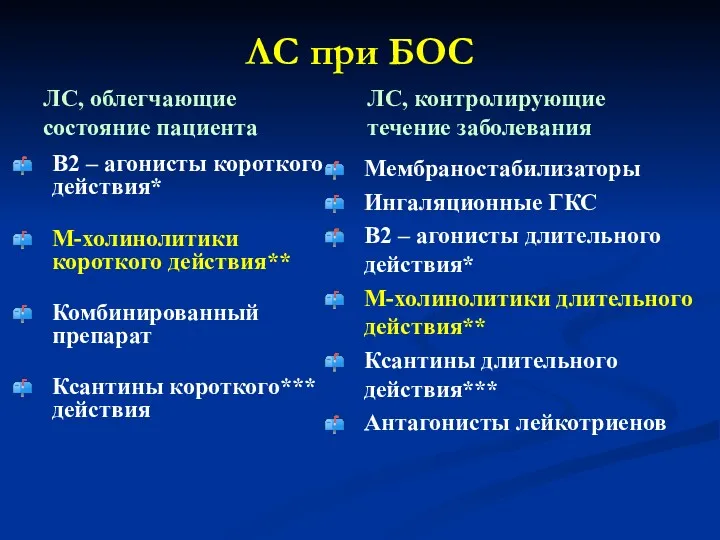 ЛС при БОС

ЛС, облегчающие состояние пациента

В2 – агонисты короткого действия*

М-холинолитики короткого действия**

Комбинированный препарат

Ксантины короткого*** действия

ЛС, контролирующие течение заболевания

Мембраностабилизаторы

Ингаляционные ГКС

В2 – агонисты длительного действия*

М-холинолитики длительного действия**

Ксантины длительного действия***

Антагонисты лейкотриенов